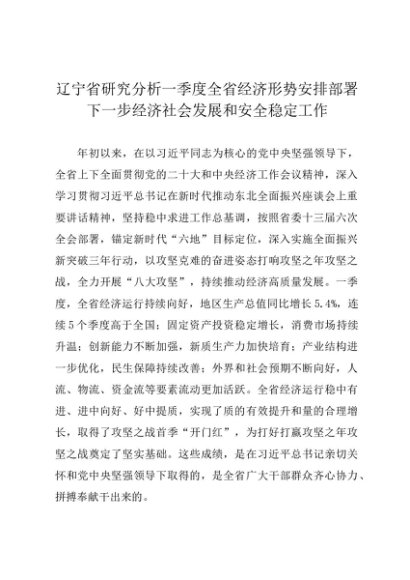 辽宁省研究分析一季度全省经济形势安排部署下一步经济社会发展和安全稳定工作

年初以来，在以习近平同志为核心的党中央坚强领导下，全省上下全面贯彻党的二十大和中央经济工作会议精神，深入学习贯彻习近平总书记在新时代推动东北全面振兴座谈会上重要讲话精神，坚持稳中求进工作总基调，按照省委十三届六次全会部署，锚定新时代“六地”目标定位，深入实施全面振兴新突破三年行动，以攻坚克难的奋进姿态打响攻坚之年攻坚之战，全力开展“八大攻坚”，持续推动经济高质量发展。一季度，全省经济运行持续向好，地区生产总值同比增长5.4%，连续5个季度高于全国；固定资产投资稳定增长，消费市场持续升温；创新能力不断加强，新质生产力加快培育；产业结构进一步优化，民生保障持续改善；外界和社会预期不断向好，人流、物流、资金流等要素流动更加活跃。全省经济运行稳中有进、进中向好、好中提质，实现了质的有效提升和量的合理增长，取得了攻坚之战首季“开门红”，为打好打赢攻坚之年攻坚之战奠定了坚实基础。这些成绩，是在习近平总书记亲切关怀和党中央坚强领导下取得的，是全省广大干部群众齐心协力、拼搏奉献干出来的。